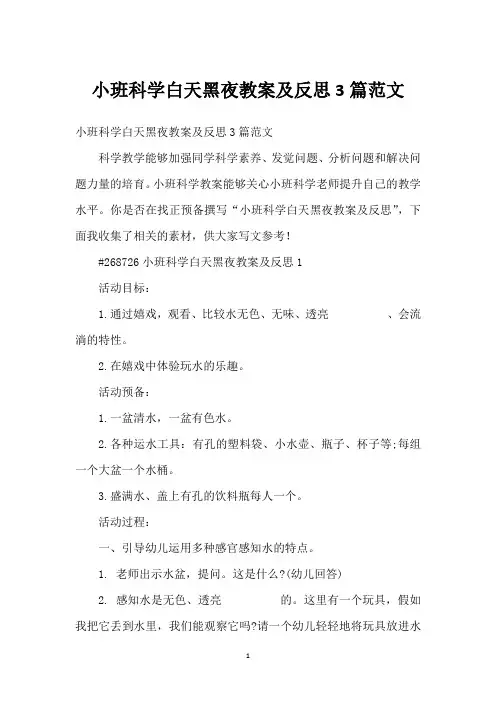 小班科学白天黑夜教案及反思3篇范文

小班科学白天黑夜教案及反思3篇范文

科学教学能够加强同学科学素养、发觉问题、分析问题和解决问题力量的培育。小班科学教案能够关心小班科学老师提升自己的教学水平。你是否在找正预备撰写“小班科学白天黑夜教案及反思”，下面我收集了相关的素材，供大家写文参考！

#268726 小班科学白天黑夜教案及反思1

活动目标：

1.通过嬉戏，观看、比较水无色、无味、透亮 、会流淌的特性。

2.在嬉戏中体验玩水的乐趣。

活动预备：

1.一盆清水，一盆有色水。

2.各种运水工具：有孔的塑料袋、小水壶、瓶子、杯子等;每组一个大盆一个水桶。

3.盛满水、盖上有孔的饮料瓶每人一个。

活动过程：

一、引导幼儿运用多种感官感知水的特点。

1. 老师出示水盆，提问。这是什么?(幼儿回答)

2. 感知水是无色、透亮 的。这里有一个玩具，假如我把它丢到水里，我们能观察它吗?请一个幼儿轻轻地将玩具放进水

1